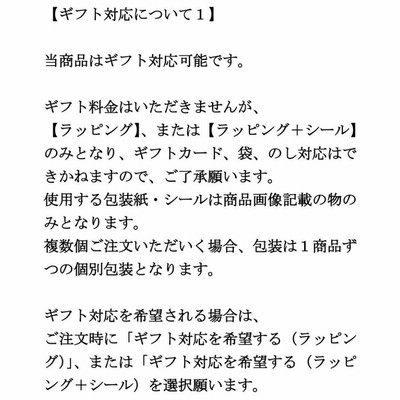 【ギフト対応について１】

当商品はギフト対応可能です。

ギフト料金はいただきませんが、
【ラッピング】、または【ラッピング＋シール】のみとなり、ギフトカード、袋、のし対応はできかねますので、ご了承願います。
使用する包装紙・シールは商品画像記載の物のみとなります。
複数個ご注文いただいく場合、包装は１商品ずつの個別包装となります。

ギフト対応を希望される場合は、
ご注文時に「ギフト対応を希望する（ラッピング)」、または「ギフト対応を希望する（ラッピング＋シール）を選択願います。